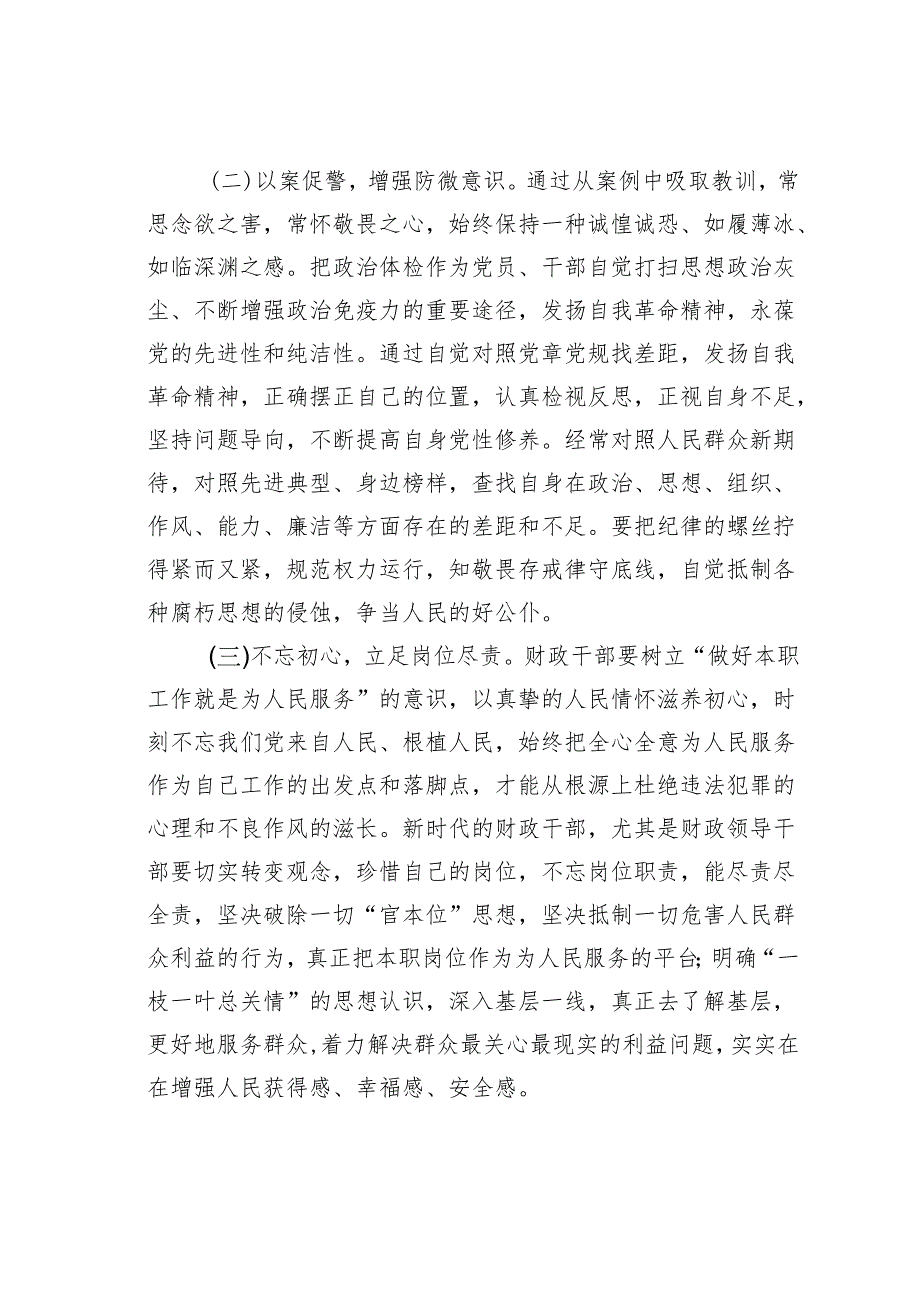 (二)以案促警，增强防微意识。通过从案例中吸取教训，常思念欲之害，常怀敬畏之心，始终保持一种诚惶诚恐、如履薄冰、如临深渊之感。把政治体检作为党员、干部自觉打扫思想政治灰尘、不断增强政治免疫力的重要途径，发扬自我革命精神，永葆党的先进性和纯洁性。通过自觉对照党章党规找差距，发扬自我革命精神，正确摆正自己的位置，认真检视反思，正视自身不足，坚持问题导向，不断提高自身党性修养。经常对照人民群众新期待，对照先进典型、身边榜样，查找自身在政治、思想、组织、作风、能力、廉洁等方面存在的差距和不足。要把纪律的螺丝拧得紧而又紧，规范权力运行，知敬畏存戒律守底线，自觉抵制各种腐朽思想的侵蚀，争当人民的好公仆。

(三)不忘初心，立足岗位尽责。财政干部要树立“做好本职工作就是为人民服务”的意识，以真挚的人民情怀滋养初心，时刻不忘我们党来自人民、根植人民，始终把全心全意为人民服务作为自己工作的出发点和落脚点，才能从根源上杜绝违法犯罪的心理和不良作风的滋长。新时代的财政干部，尤其是财政领导干部要切实转变观念，珍惜自己的岗位，不忘岗位职责，能尽责尽全责，坚决破除一切“官本位”思想，坚决抵制一切危害人民群众利益的行为，真正把本职岗位作为为人民服务的平台;明确“一枝一叶总关情”的思想认识，深入基层一线，真正去了解基层，更好地服务群众,着力解决群众最关心最现实的利益问题,实实在在增强人民获得感、幸福感、安全感。